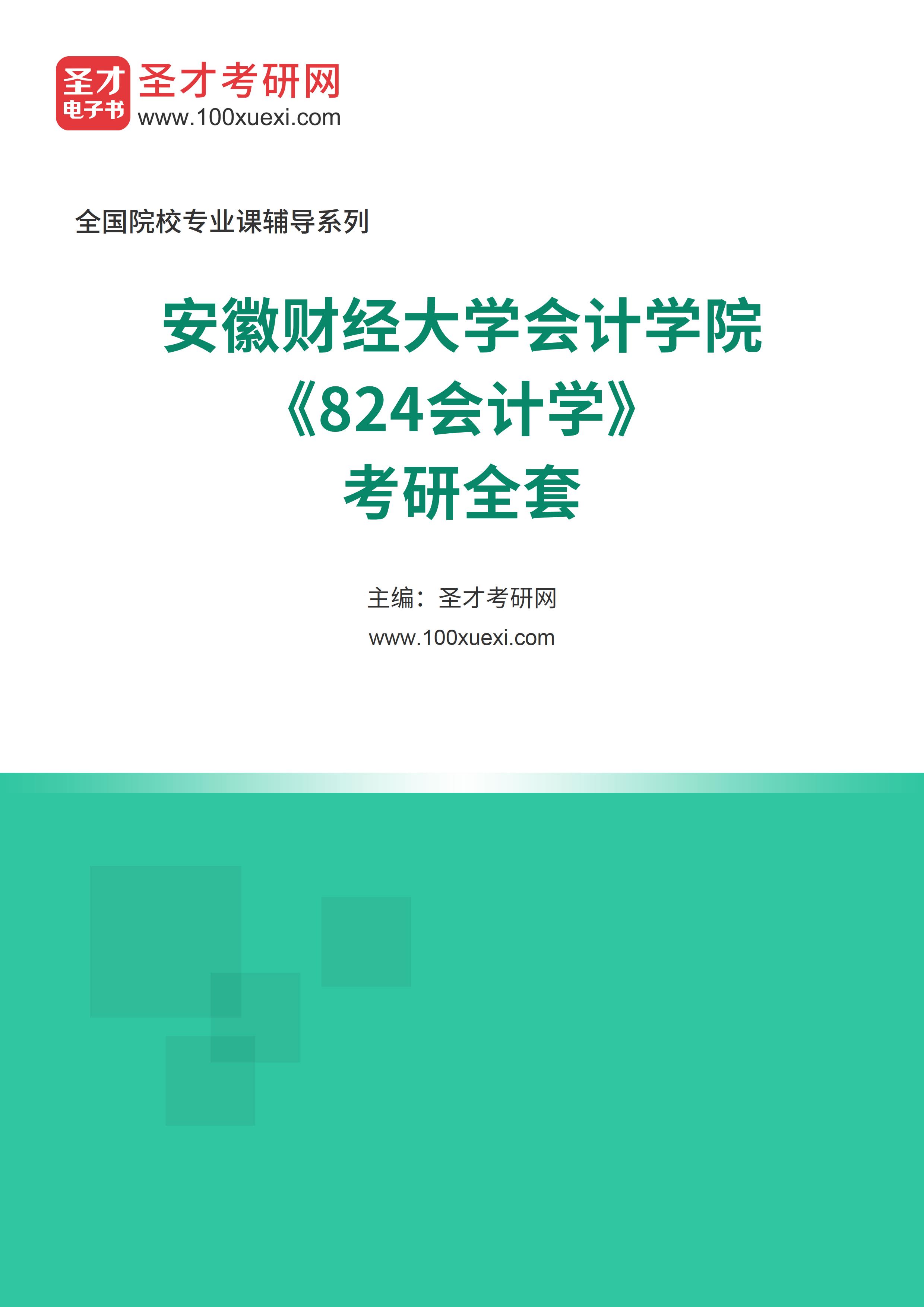 圣才
电子书
圣才考研网
www.100xuexi.com

全国院校专业课辅导系列

安徽财经大学会计学院
《824会计学》
考研全套

主编：圣才考研网
www.100xuexi.com